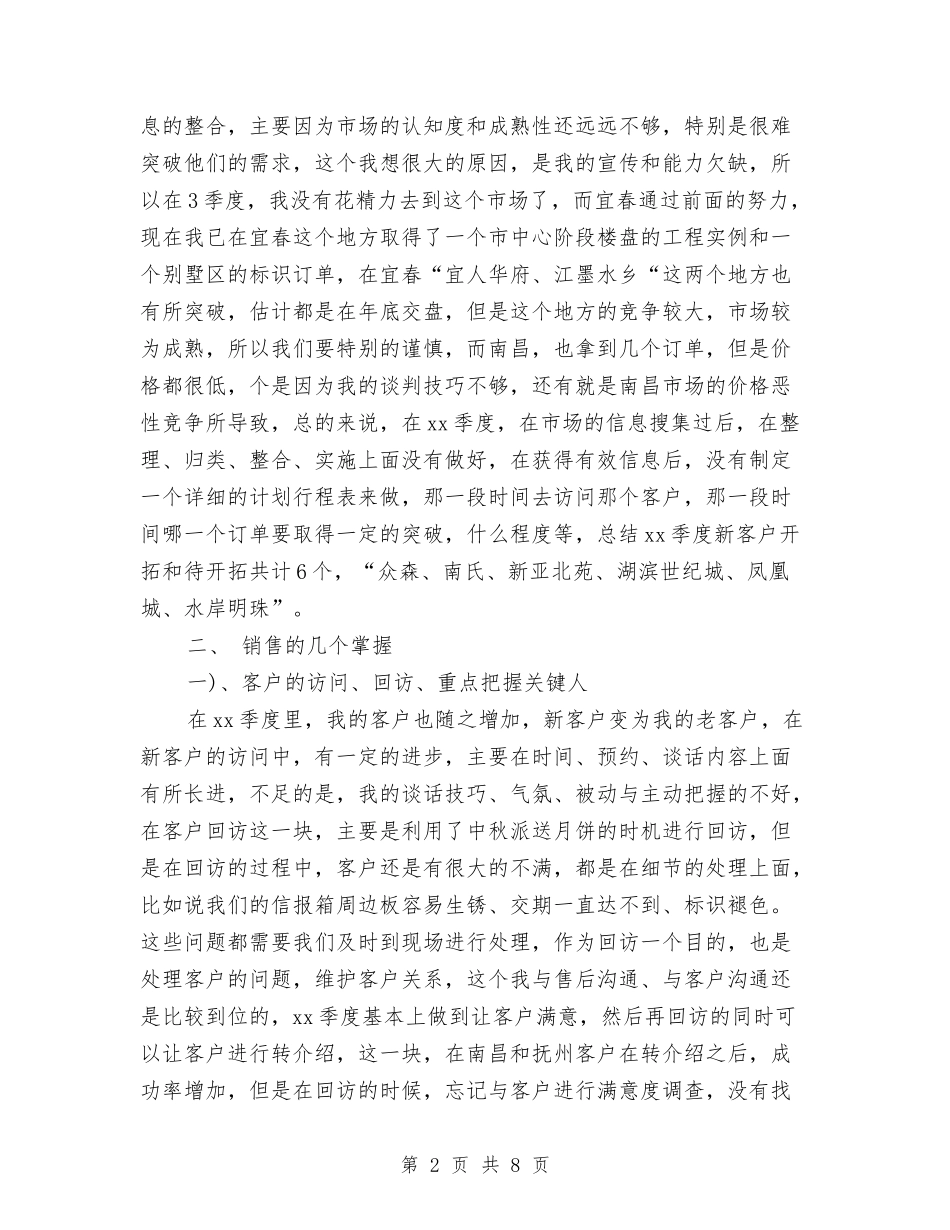 息的整合，主要因为市场的认知度和成熟性还远远不够，特别是很难突破他们的需求，这个我想很大的原因，是我的宣传和能力欠缺，所以在3季度，我没有花精力去到这个市场了，而宜春通过前面的努力，现在我已在宜春这个地方取得了一个市中心阶段楼盘的工程实例和一个别墅区的标识订单，在宜春“宜人华府、江墨水乡“这两个地方也有所突破，估计都是在年底交盘，但是这个地方的竞争较大，市场较为成熟，所以我们要特别的谨慎，而南昌，也拿到几个订单，但是价格都很低，个是因为我的谈判技巧不够，还有就是南昌市场的价格恶性竞争所导致，总的来说，在xx季度，在市场的信息搜集过后，在整理、归类、整合、实施上面没有做好，在获得有效信息后，没有制定一个详细的计划行程表来做，那一段时间去访问那个客户，那一段时间哪一个订单要取得一定的突破，什么程度等，总结xx季度新客户开拓和待开拓共计6个，“众森、南氏、新亚北苑、湖滨世纪城、凤凰城、水岸明珠”。

二、 销售的几个掌握

一)、客户的访问、回访、重点把握关键人

在xx季度里，我的客户也随之增加，新客户变为我的老客户，在新客户的访问中，有一定的进步，主要在时间、预约、谈话内容上面有所长进，不足的是，我的谈话技巧、气氛、被动与主动把握的不好，在客户回访这一块，主要是利用了中秋派送月饼的时机进行回访，但是在回访的过程中，客户还是有很大的不满，都是在细节的处理上面，比如说我们的信报箱周边板容易生锈、交期一直达不到、标识褪色。这些问题都需要我们及时到现场进行处理，作为回访一个目的，也是处理客户的问题，维护客户关系，这个我与售后沟通、与客户沟通还是比较到位的，xx季度基本上做到让客户满意，然后再回访的同时可以让客户进行转介绍，这一块，在南昌和抚州客户在转介绍之后，成功率增加，但是在回访的时候，忘记与客户进行满意度调查，没有找

第 2 页 共 8 页